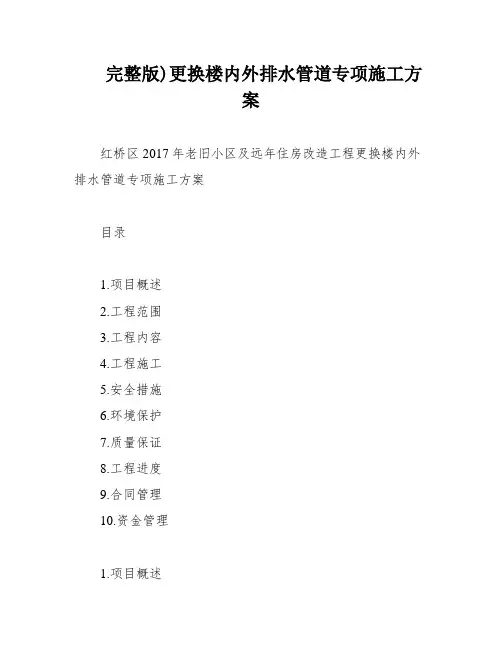 完整版)更换楼内外排水管道专项施工方案

红桥区2017年老旧小区及远年住房改造工程更换楼内外排水管道专项施工方案

目录

1.项目概述
2.工程范围
3.工程内容
4.工程施工
5.安全措施
6.环境保护
7.质量保证
8.工程进度
9.合同管理
10.资金管理

1.项目概述